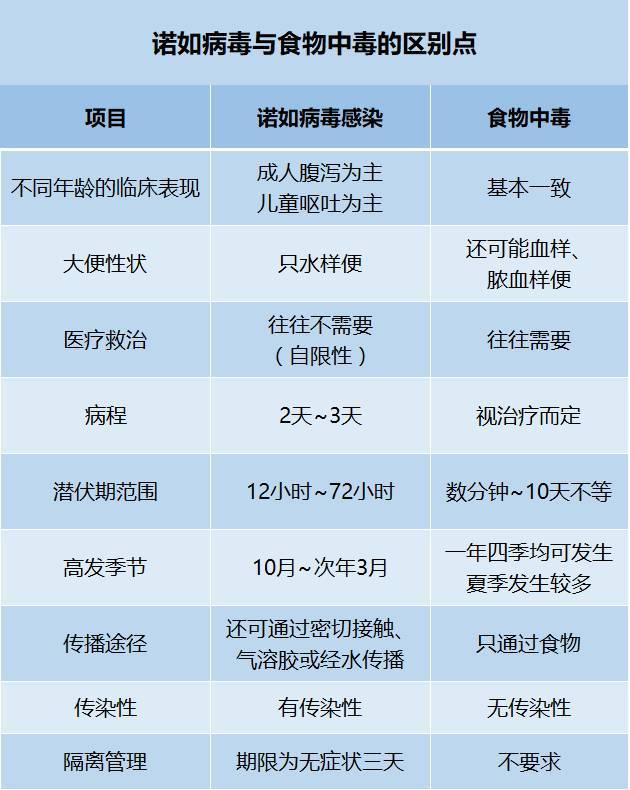 诺如病毒与食物中毒的区别点

| 项目 | 诺如病毒感染 | 食物中毒 |
|---|---|---|
| 不同年龄的临床表现 | 成人腹泻为主 儿童呕吐为主 | 基本一致 |
| 大便性状 | 只水样便 | 还可能血样、脓血样便 |
| 医疗救治 | 往往不需要（自限性） | 往往需要 |
| 病程 | 2天~3天 | 视治疗而定 |
| 潜伏期范围 | 12小时~72小时 | 数分钟~10天不等 |
| 高发季节 | 10月~次年3月 | 一年四季均可发生 夏季发生较多 |
| 传播途径 | 还可通过密切接触、气溶胶或经水传播 | 只通过食物 |
| 传染性 | 有传染性 | 无传染性 |
| 隔离管理 | 期限为无症状三天 | 不要求 |